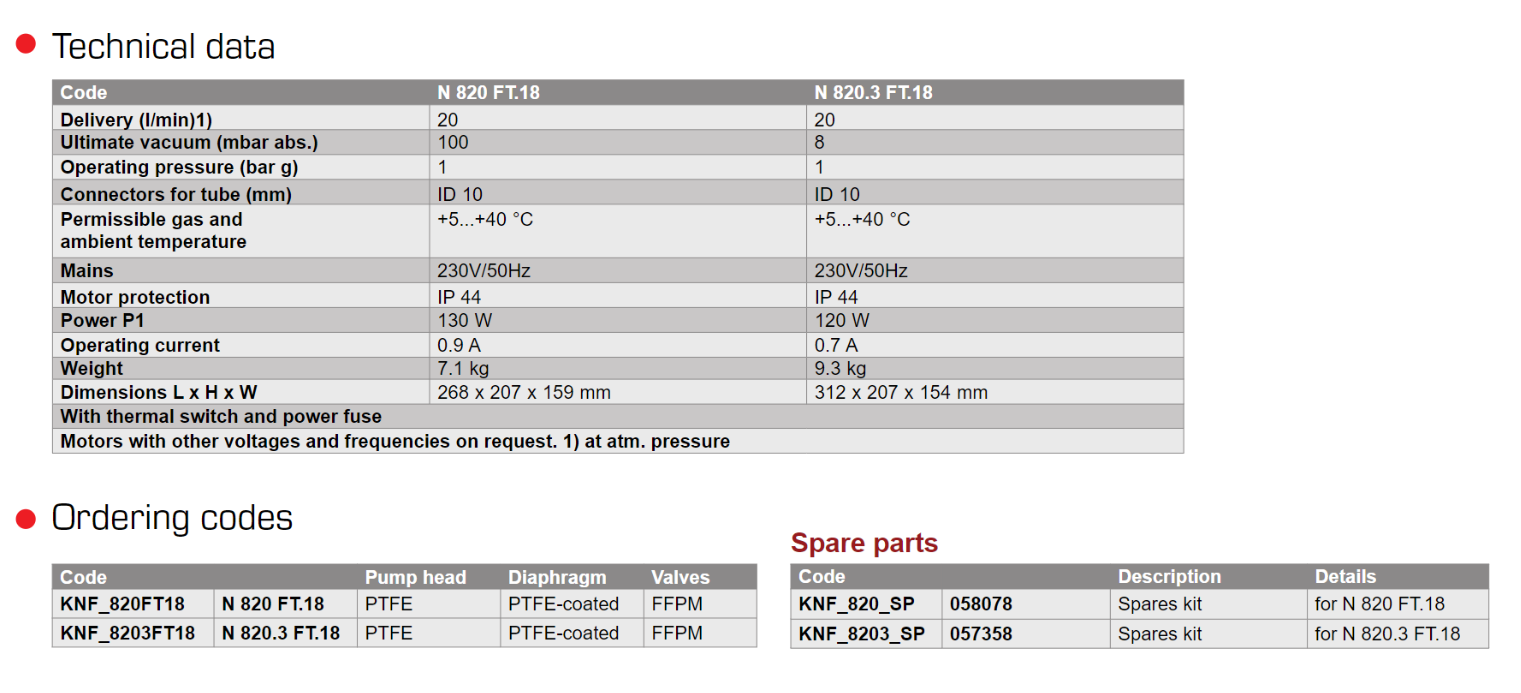 Technical data

| Code | N 820 FT.18 | N 820.3 FT.18 |
|---|---|---|
| Delivery (l/min)1) | 20 | 20 |
| Ultimate vacuum (mbar abs.) | 100 | 8 |
| Operating pressure (bar g) | 1 | 1 |
| Connectors for tube (mm) | ID 10 | ID 10 |
| Permissible gas and ambient temperature | +5...+40 °C | +5...+40 °C |
| Mains | 230V/50Hz | 230V/50Hz |
| Motor protection | IP 44 | IP 44 |
| Power P1 | 130 W | 120 W |
| Operating current | 0.9 A | 0.7 A |
| Weight | 7.1 kg | 9.3 kg |
| Dimensions L x H x W | 268 x 207 x 159 mm | 312 x 207 x 154 mm |
| With thermal switch and power fuse | | |
| Motors with other voltages and frequencies on request. 1) at atm. pressure | | |

Ordering codes

| Code | | Pump head | Diaphragm | Valves |
|---|---|---|---|---|
| KNF_820FT18 | N 820 FT.18 | PTFE | PTFE-coated | FFPM |
| KNF_8203FT18 | N 820.3 FT.18 | PTFE | PTFE-coated | FFPM |

Spare parts

| Code | | Description | Details |
|---|---|---|---|
| KNF_820_SP | 058078 | Spares kit | for N 820 FT.18 |
| KNF_8203_SP | 057358 | Spares kit | for N 820.3 FT.18 |